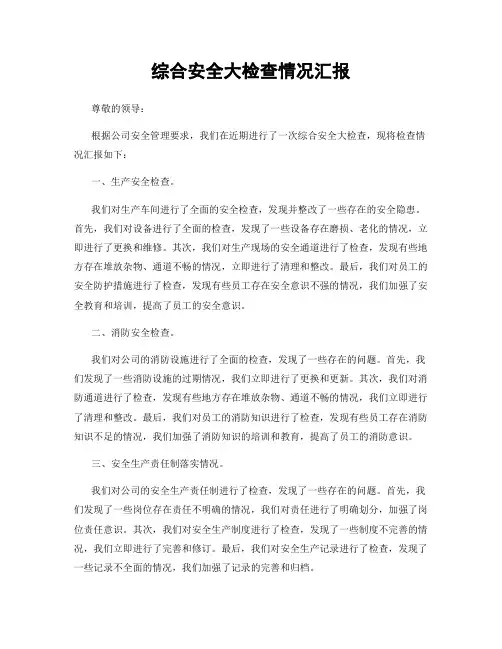 综合安全大检查情况汇报

尊敬的领导：

根据公司安全管理要求，我们在近期进行了一次综合安全大检查，现将检查情况汇报如下：

一、生产安全检查。

我们对生产车间进行了全面的安全检查，发现并整改了一些存在的安全隐患。首先，我们对设备进行了全面的检查，发现了一些设备存在磨损、老化的情况，立即进行了更换和维修。其次，我们对生产现场的安全通道进行了检查，发现有些地方存在堆放杂物、通道不畅的情况，立即进行了清理和整改。最后，我们对员工的安全防护措施进行了检查，发现有些员工存在安全意识不强的情况，我们加强了安全教育和培训，提高了员工的安全意识。

二、消防安全检查。

我们对公司的消防设施进行了全面的检查，发现了一些存在的问题。首先，我们发现了一些消防设施的过期情况，我们立即进行了更换和更新。其次，我们对消防通道进行了检查，发现有些地方存在堆放杂物、通道不畅的情况，我们立即进行了清理和整改。最后，我们对员工的消防知识进行了检查，发现有些员工存在消防知识不足的情况，我们加强了消防知识的培训和教育，提高了员工的消防意识。

三、安全生产责任制落实情况。

我们对公司的安全生产责任制进行了检查，发现了一些存在的问题。首先，我们发现了一些岗位存在责任不明确的情况，我们对责任进行了明确划分，加强了岗位责任意识。其次，我们对安全生产制度进行了检查，发现了一些制度不完善的情况，我们立即进行了完善和修订。最后，我们对安全生产记录进行了检查，发现了一些记录不全面的情况，我们加强了记录的完善和归档。